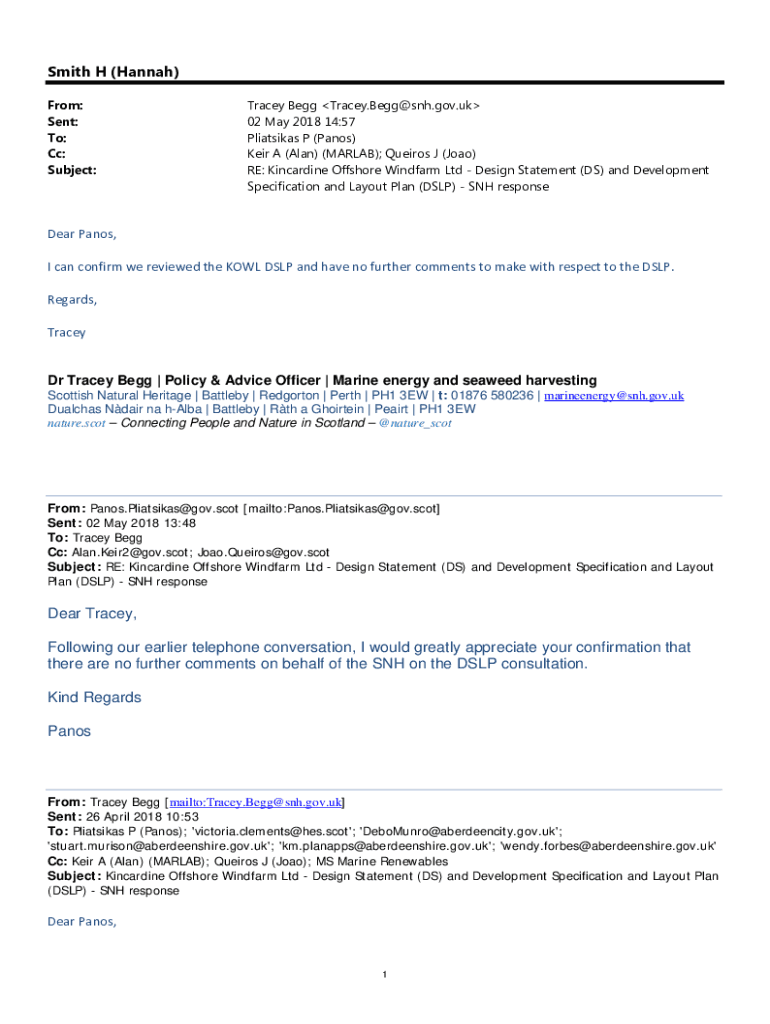 Smith H (Hannah)

From: Tracey Begg <Tracey.Begg@snh.gov.uk>
Sent: 02 May 2018 14:57
To: Pliatsikas P (Panos)
Cc: Keir A (Alan) (MARLAB); Queiros J (Joao)
Subject: RE: Kincardine Offshore Windfarm Ltd - Design Statement (DS) and Development Specification and Layout Plan (DSLP) - SNH response

Dear Panos,

I can confirm we reviewed the KOWL DSLP and have no further comments to make with respect to the DSLP.

Regards,

Tracey

Dr Tracey Begg | Policy & Advice Officer | Marine energy and seaweed harvesting
Scottish Natural Heritage | Battleby | Redgorton | Perth | PH1 3EW | t: 01876 580236 | marineenergy@snh.gov.uk
Dualchas Nàdair na h-Alba | Battleby | Ràth a Ghoirtein | Peairt | PH1 3EW
nature.scot – Connecting People and Nature in Scotland – @nature_scot

From: Panos.Pliatsikas@gov.scot [mailto:Panos.Pliatsikas@gov.scot]
Sent: 02 May 2018 13:48
To: Tracey Begg
Cc: Alan.Keir2@gov.scot; Joao.Queiros@gov.scot
Subject: RE: Kincardine Offshore Windfarm Ltd - Design Statement (DS) and Development Specification and Layout Plan (DSLP) - SNH response

Dear Tracey,

Following our earlier telephone conversation, I would greatly appreciate your confirmation that there are no further comments on behalf of the SNH on the DSLP consultation.

Kind Regards

Panos

From: Tracey Begg [mailto:Tracey.Begg@snh.gov.uk]
Sent: 26 April 2018 10:53
To: Pliatsikas P (Panos); 'victoria.clements@hes.scot'; 'DeboMunro@aberdeencity.gov.uk'; 'stuart.murison@aberdeenshire.gov.uk'; 'km.planapps@aberdeenshire.gov.uk'; 'wendy.forbes@aberdeenshire.gov.uk'
Cc: Keir A (Alan) (MARLAB); Queiros J (Joao); MS Marine Renewables
Subject: Kincardine Offshore Windfarm Ltd - Design Statement (DS) and Development Specification and Layout Plan (DSLP) - SNH response

Dear Panos,

1